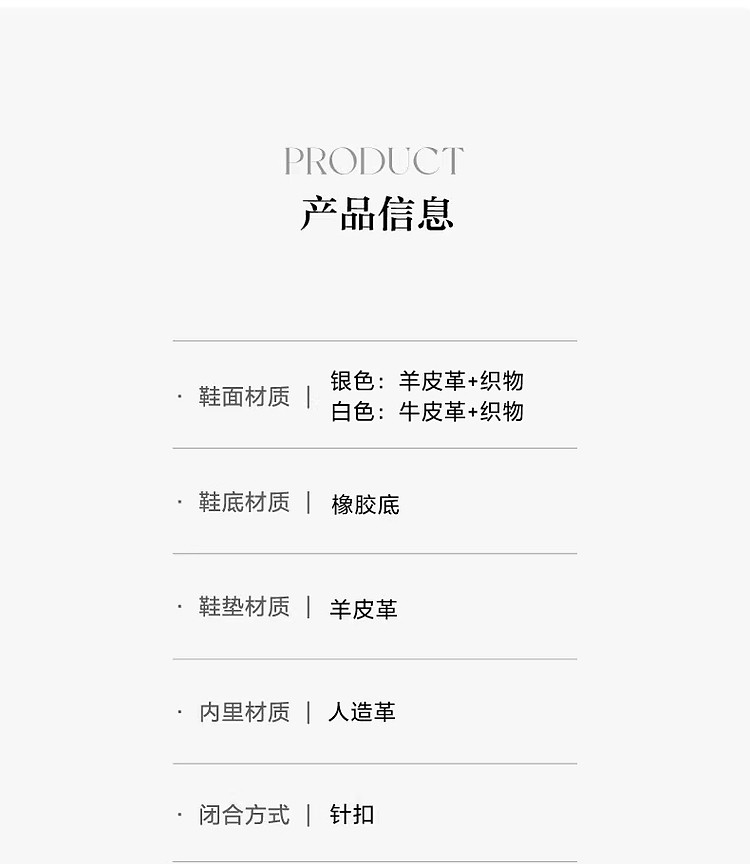 PRODUCT
产品信息

· 鞋面材质 | 银色：羊皮革+织物
白色：牛皮革+织物

· 鞋底材质 | 橡胶底

· 鞋垫材质 | 羊皮革

· 内里材质 | 人造革

· 闭合方式 | 针扣